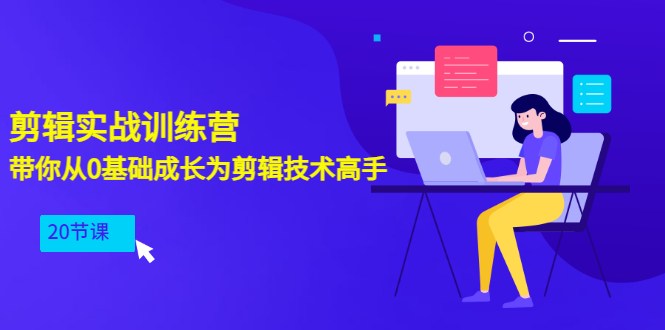 剪辑实战训练营
带你从0基础成长为剪辑技术高手

20节课